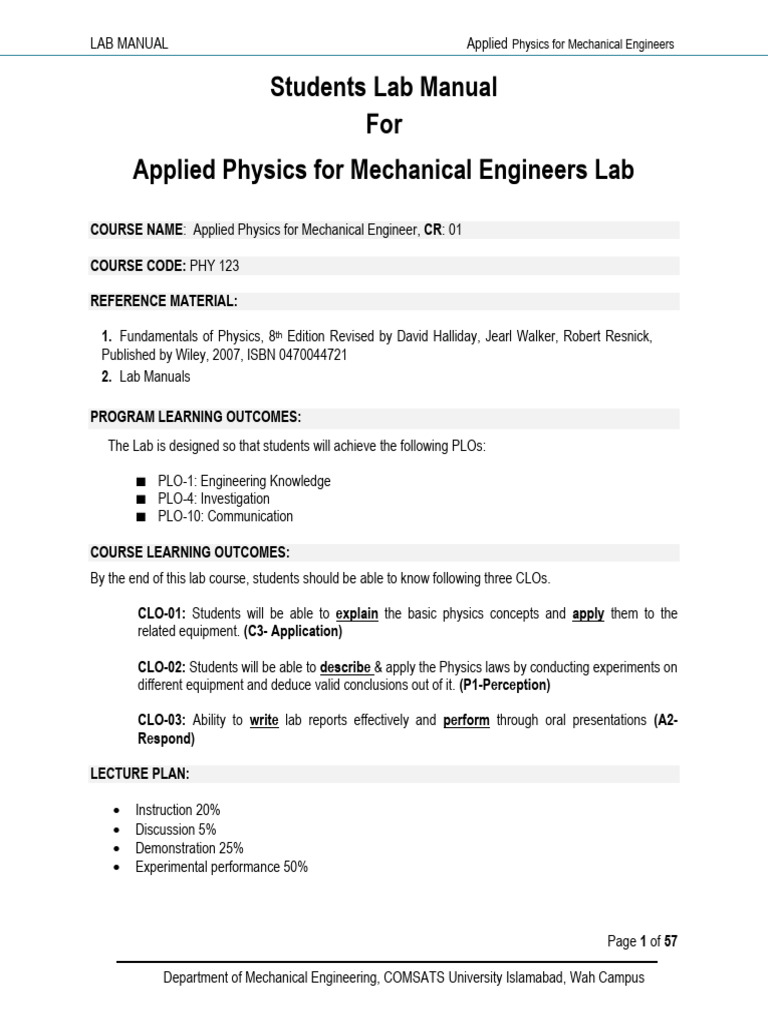 LAB MANUAL

Applied Physics for Mechanical Engineers

Students Lab Manual
For
Applied Physics for Mechanical Engineers Lab

COURSE NAME: Applied Physics for Mechanical Engineer, CR: 01

COURSE CODE: PHY 123

REFERENCE MATERIAL:

1. Fundamentals of Physics, 8th Edition Revised by David Halliday, Jearl Walker, Robert Resnick, Published by Wiley, 2007, ISBN 0470044721
2. Lab Manuals

PROGRAM LEARNING OUTCOMES:

The Lab is designed so that students will achieve the following PLOs:

■ PLO-1: Engineering Knowledge
■ PLO-4: Investigation
■ PLO-10: Communication

COURSE LEARNING OUTCOMES:

By the end of this lab course, students should be able to know following three CLOs.

CLO-01: Students will be able to explain the basic physics concepts and apply them to the related equipment. (C3- Application)

CLO-02: Students will be able to describe & apply the Physics laws by conducting experiments on different equipment and deduce valid conclusions out of it. (P1-Perception)

CLO-03: Ability to write lab reports effectively and perform through oral presentations (A2-Respond)

LECTURE PLAN:

• Instruction 20%
• Discussion 5%
• Demonstration 25%
• Experimental performance 50%

Page 1 of 57

Department of Mechanical Engineering, COMSATS University Islamabad, Wah Campus